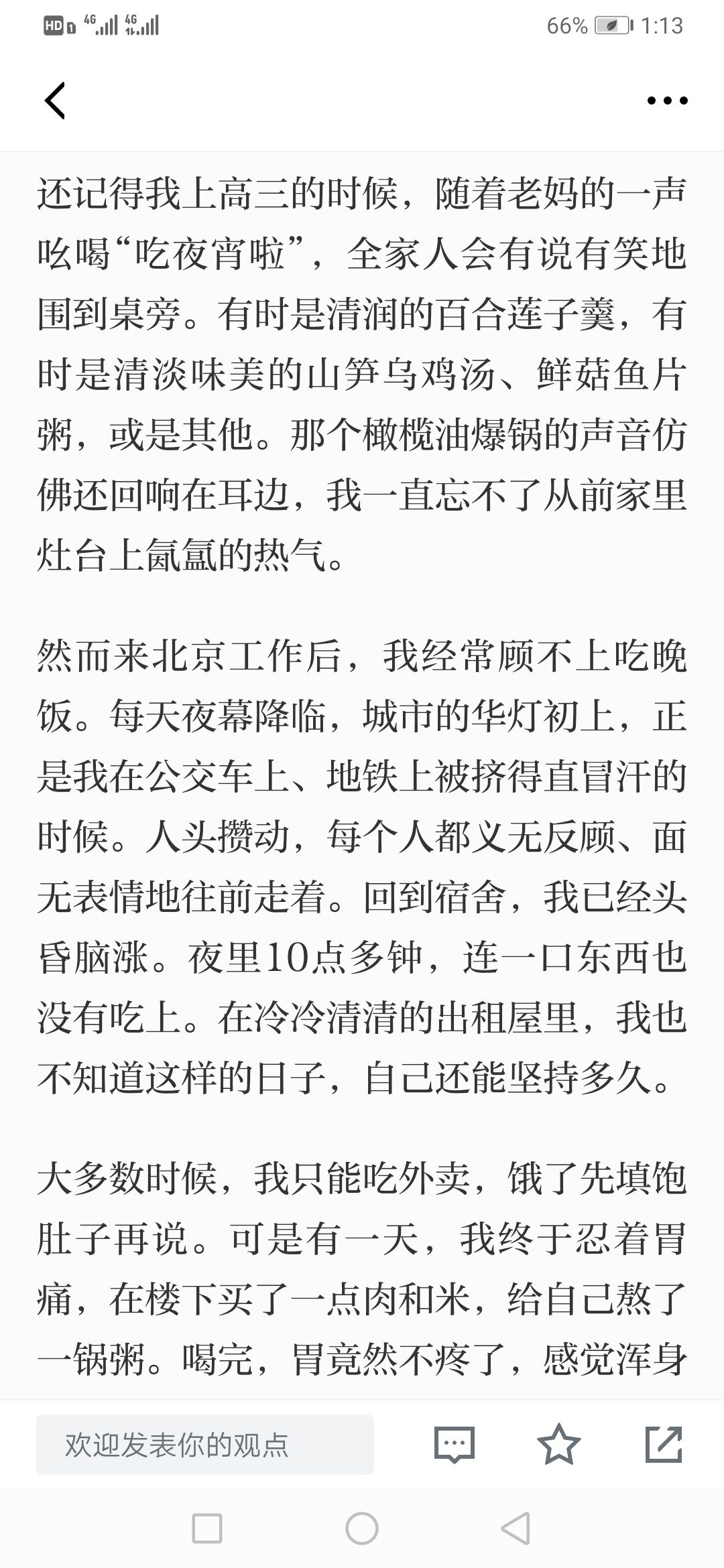 HD 4G 4G 66% 1:13

还记得我上高三的时候，随着老妈的一声吆喝“吃夜宵啦”，全家人会有说有笑地围到桌旁。有时是清润的百合莲子羹，有时是清淡味美的山笋乌鸡汤、鲜菇鱼片粥，或是其他。那个橄榄油爆锅的声音仿佛还回响在耳边，我一直忘不了从前家里灶台上氤氲的热气。

然而来北京工作后，我经常顾不上吃晚饭。每天夜幕降临，城市的华灯初上，正是我在公交车上、地铁上被挤得直冒汗的时候。人头攒动，每个人都义无反顾、面无表情地往前走着。回到宿舍，我已经头昏脑涨。夜里10点多钟，连一口东西也没有吃上。在冷冷清清的出租屋里，我也不知道这样的日子，自己还能坚持多久。

大多数时候，我只能吃外卖，饿了先填饱肚子再说。可是有一天，我终于忍着胃痛，在楼下买了一点肉和米，给自己熬了一锅粥。喝完，胃竟然不疼了，感觉浑身

欢迎发表你的观点